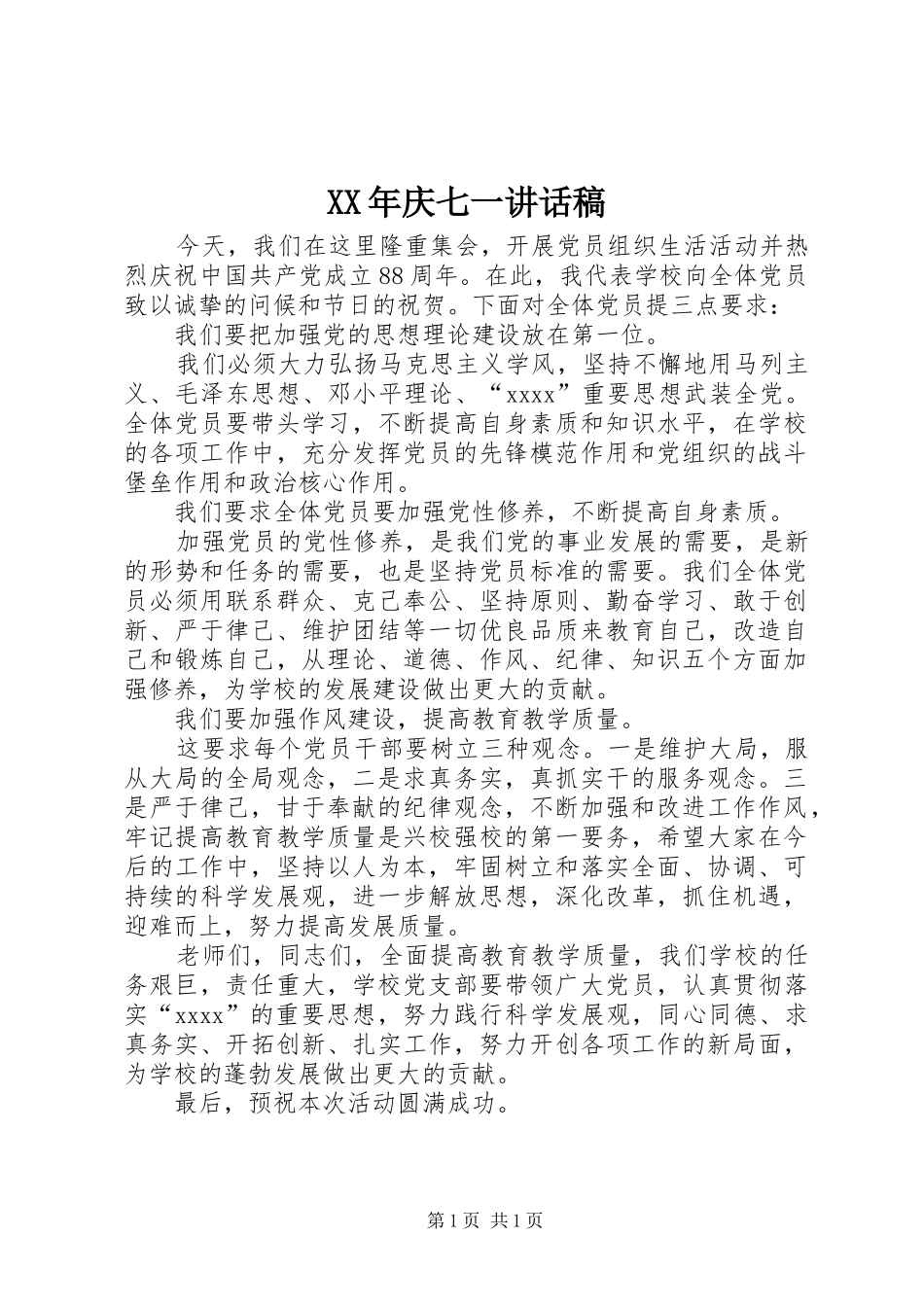 XX年庆七一讲话稿

今天，我们在这里隆重集会，开展党员组织生活活动并热烈庆祝中国共产党成立88周年。在此，我代表学校向全体党员致以诚挚的问候和节日的祝贺。下面对全体党员提三点要求：

我们要把加强党的思想理论建设放在第一位。

我们必须大力弘扬马克思主义学风，坚持不懈地用马列主义、毛泽东思想、邓小平理论、“xxxx”重要思想武装全党。全体党员要带头学习，不断提高自身素质和知识水平，在学校的各项工作中，充分发挥党员的先锋模范作用和党组织的战斗堡垒作用和政治核心作用。

我们要求全体党员要加强党性修养，不断提高自身素质。

加强党员的党性修养，是我们党的事业发展的需要，是新的形势和任务的需要，也是坚持党员标准的需要。我们全体党员必须用联系群众、克己奉公、坚持原则、勤奋学习、敢于创新、严于律己、维护团结等一切优良品质来教育自己，改造自己和锻炼自己，从理论、道德、作风、纪律、知识五个方面加强修养，为学校的发展建设做出更大的贡献。

我们要加强作风建设，提高教育教学质量。

这要求每个党员干部要树立三种观念。一是维护大局，服从大局的全局观念，二是求真务实，真抓实干的服务观念。三是严于律己，甘于奉献的纪律观念，不断加强和改进工作作风，牢记提高教育教学质量是兴校强校的第一要务，希望大家在今后的工作中，坚持以人为本，牢固树立和落实全面、协调、可持续的科学发展观，进一步解放思想，深化改革，抓住机遇，迎难而上，努力提高发展质量。

老师们，同志们，全面提高教育教学质量，我们学校的任务艰巨，责任重大，学校党支部要带领广大党员，认真贯彻落实“xxxx”的重要思想，努力践行科学发展观，同心同德、求真务实、开拓创新、扎实工作，努力开创各项工作的新局面，为学校的蓬勃发展做出更大的贡献。

最后，预祝本次活动圆满成功。

第1页 共1页